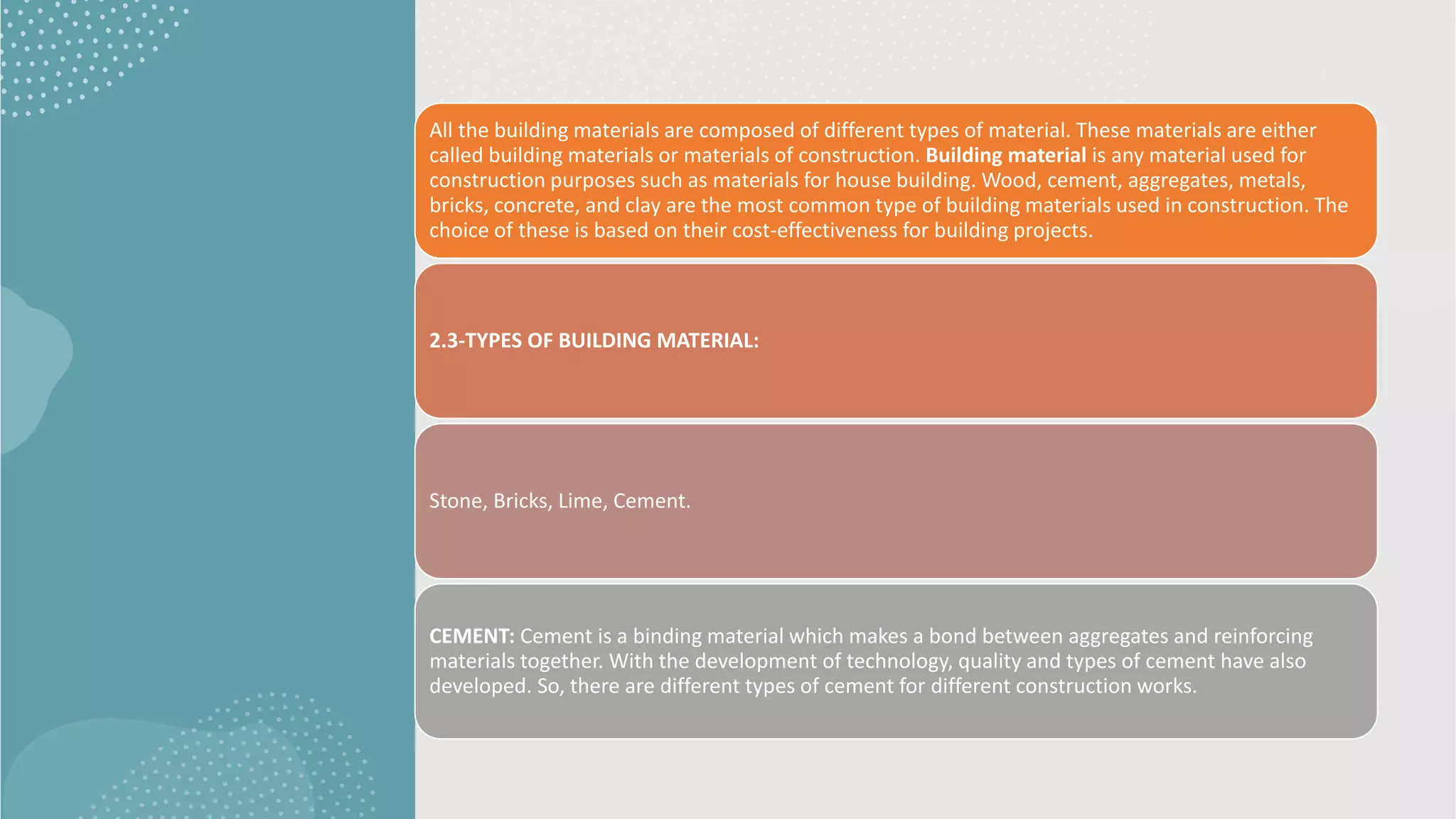 All the building materials are composed of different types of material. These materials are either called building materials or materials of construction. Building material is any material used for construction purposes such as materials for house building. Wood, cement, aggregates, metals, bricks, concrete, and clay are the most common type of building materials used in construction. The choice of these is based on their cost-effectiveness for building projects.

2.3-TYPES OF BUILDING MATERIAL:

Stone, Bricks, Lime, Cement.

CEMENT: Cement is a binding material which makes a bond between aggregates and reinforcing materials together. With the development of technology, quality and types of cement have also developed. So, there are different types of cement for different construction works.